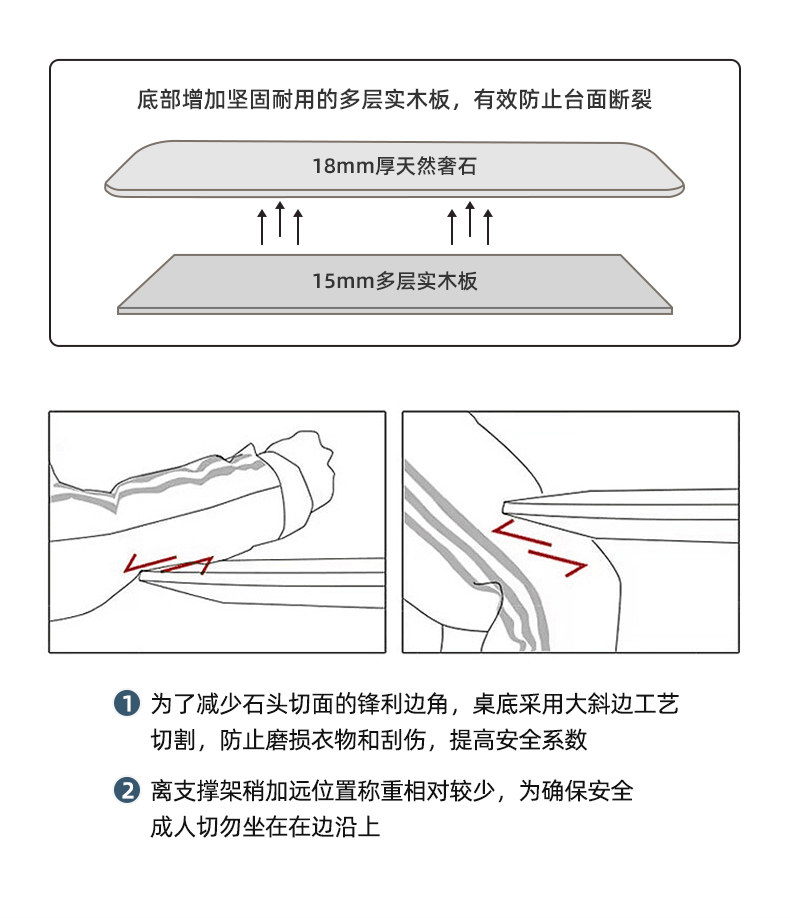 底部增加坚固耐用的多层实木板，有效防止台面断裂

18mm厚天然奢石

15mm多层实木板

1 为了减少石头切面的锋利边角，桌底采用大斜边工艺切割，防止磨损衣物和刮伤，提高安全系数

2 离支撑架稍加远位置称重相对较少，为确保安全成人切勿坐在在边沿上